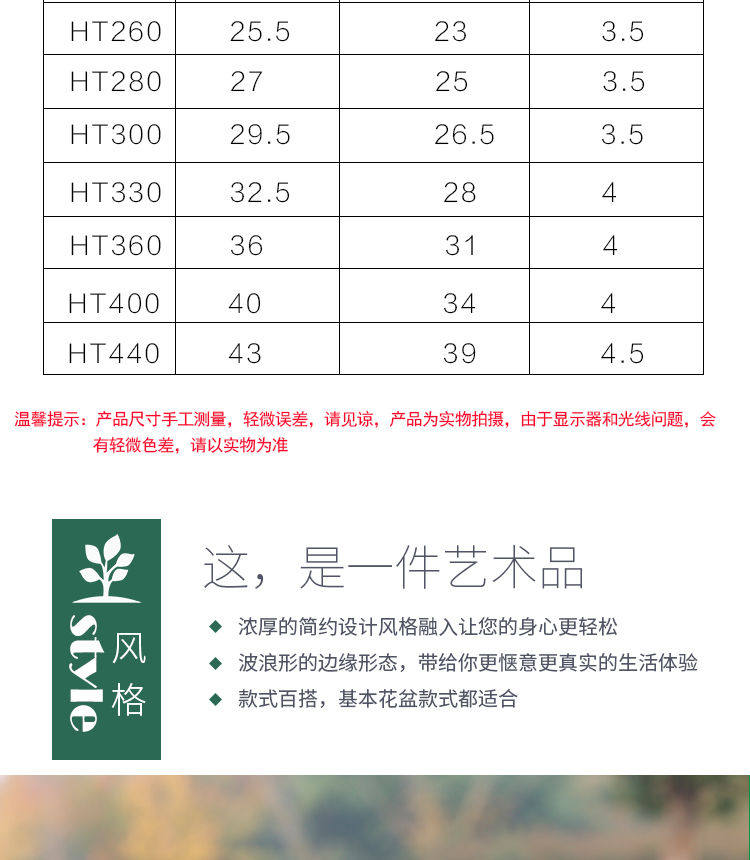 | HT260 | 25.5 | 23 | 3.5 |
|---|---|---|---|
| HT280 | 27 | 25 | 3.5 |
| HT300 | 29.5 | 26.5 | 3.5 |
| HT330 | 32.5 | 28 | 4 |
| HT360 | 36 | 31 | 4 |
| HT400 | 40 | 34 | 4 |
| HT440 | 43 | 39 | 4.5 |

温馨提示：产品尺寸手工测量，轻微误差，请见谅，产品为实物拍摄，由于显示器和光线问题，会有轻微色差，请以实物为准

style
风格

这，是一件艺术品

◆ 浓厚的简约设计风格融入让您的身心更轻松
◆ 波浪形的边缘形态，带给你更惬意更真实的生活体验
◆ 款式百搭，基本花盆款式都适合